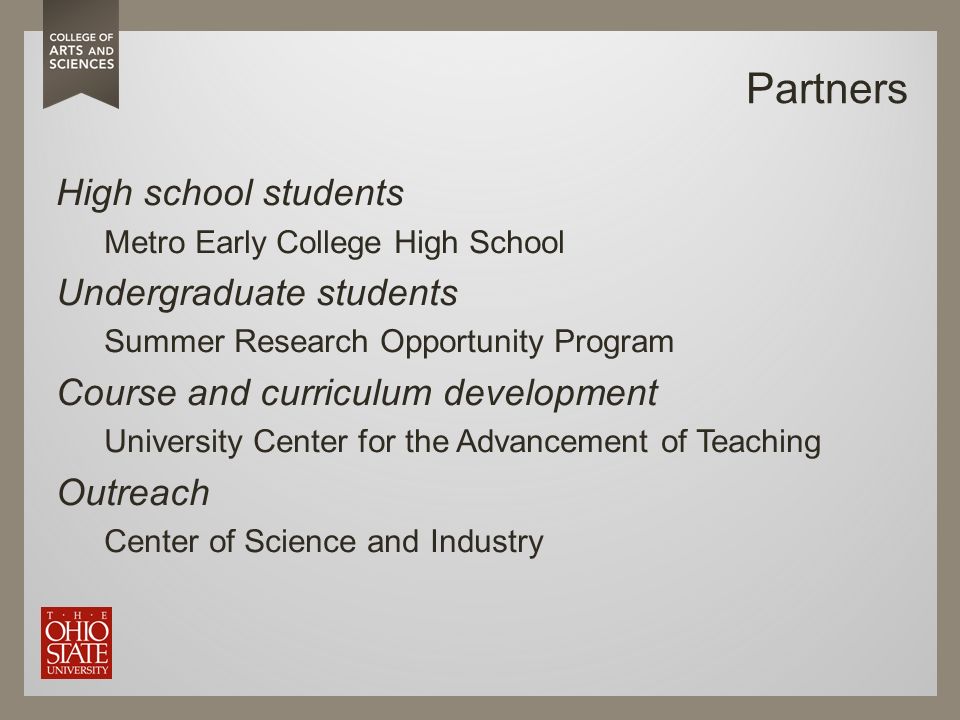 COLLEGE OF ARTS AND SCIENCES

Partners

High school students

Metro Early College High School

Undergraduate students

Summer Research Opportunity Program

Course and curriculum development

University Center for the Advancement of Teaching

Outreach

Center of Science and Industry

THE OHIO STATE UNIVERSITY